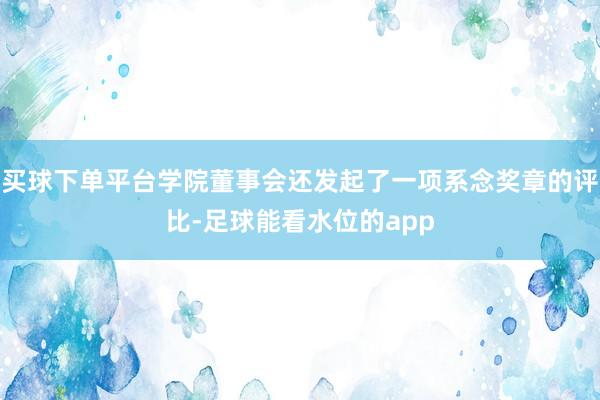 买球下单平台学院董事会还发起了一项系念奖章的评比-足球能看水位的app